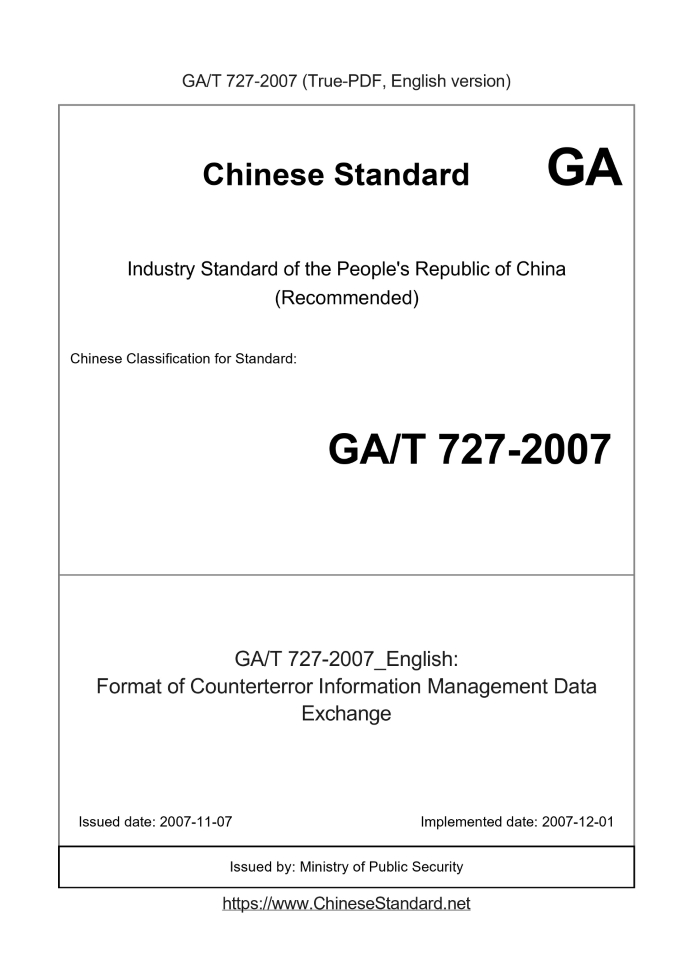 GA/T 727-2007 (True-PDF, English version)

Chinese Standard GA

Industry Standard of the People's Republic of China (Recommended)

Chinese Classification for Standard:

GA/T 727-2007

GA/T 727-2007_English:
Format of Counterterror Information Management Data Exchange

Issued date: 2007-11-07

Implemented date: 2007-12-01

Issued by: Ministry of Public Security

https://www.ChineseStandard.net